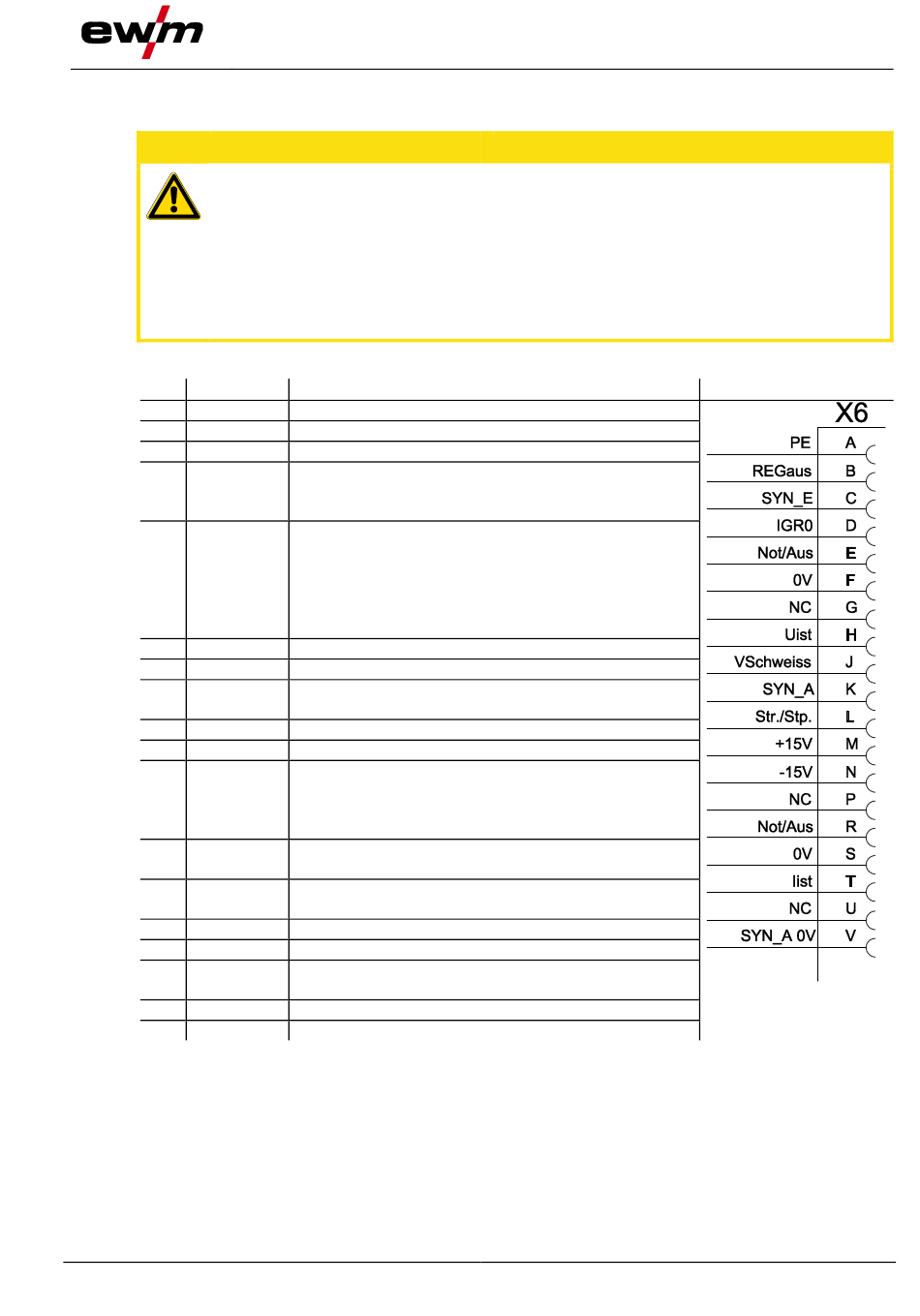 ewm

X6

| PE | A |
|---|---|
| REGaus | B |
| SYN_E | C |
| IGR0 | D |
| Not/Aus | E |
| 0V | F |
| NC | G |
| Uist | H |
| VSchweiss | J |
| SYN_A | K |
| Str./Stp. | L |
| +15V | M |
| -15V | N |
| NC | P |
| Not/Aus | R |
| 0V | S |
| Iist | T |
| NC | U |
| SYN_A 0V | V |